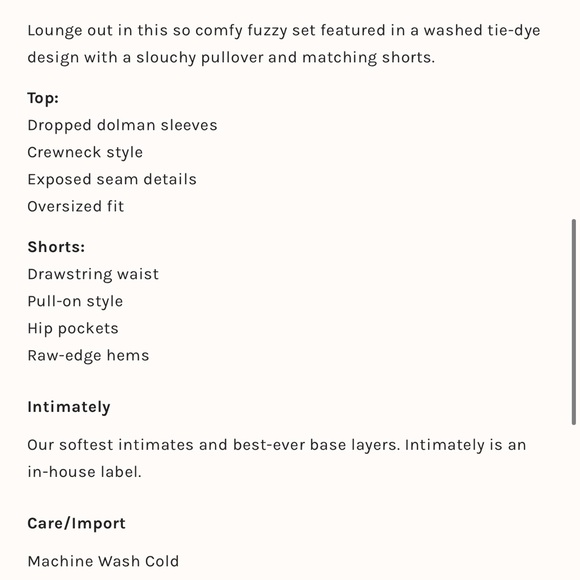 Lounge out in this so comfy fuzzy set featured in a washed tie-dye design with a slouchy pullover and matching shorts.

Top:
Dropped dolman sleeves
Crewneck style
Exposed seam details
Oversized fit

Shorts:
Drawstring waist
Pull-on style
Hip pockets
Raw-edge hems

Intimately

Our softest intimates and best-ever base layers. Intimately is an in-house label.

Care/Import

Machine Wash Cold